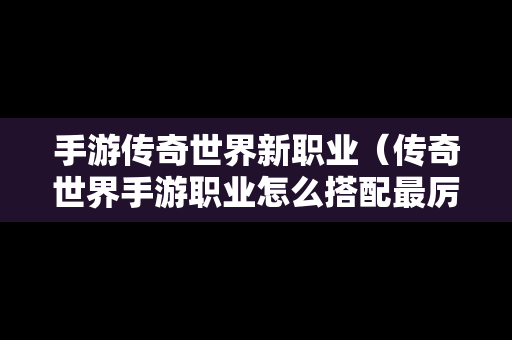 手游传奇世界新职业（传奇世界手游职业怎么搭配最厉